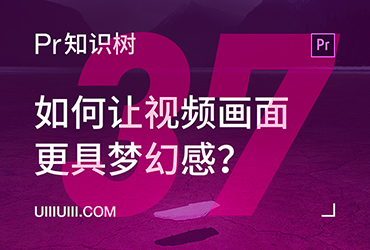 Pr知识树

Pr

37

如何让视频画面更具梦幻感？

UIIIUIII.COM